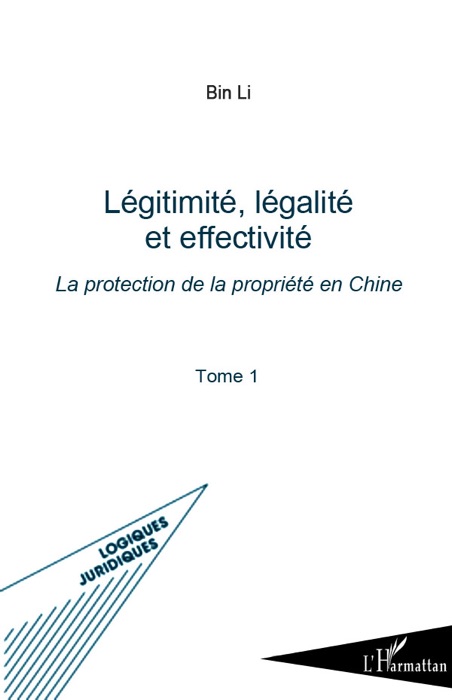 Bin Li

Légitimité, légalité et effectivité

La protection de la propriété en Chine

Tome 1

LOGIQUES JURIDIQUES

L'Harmattan